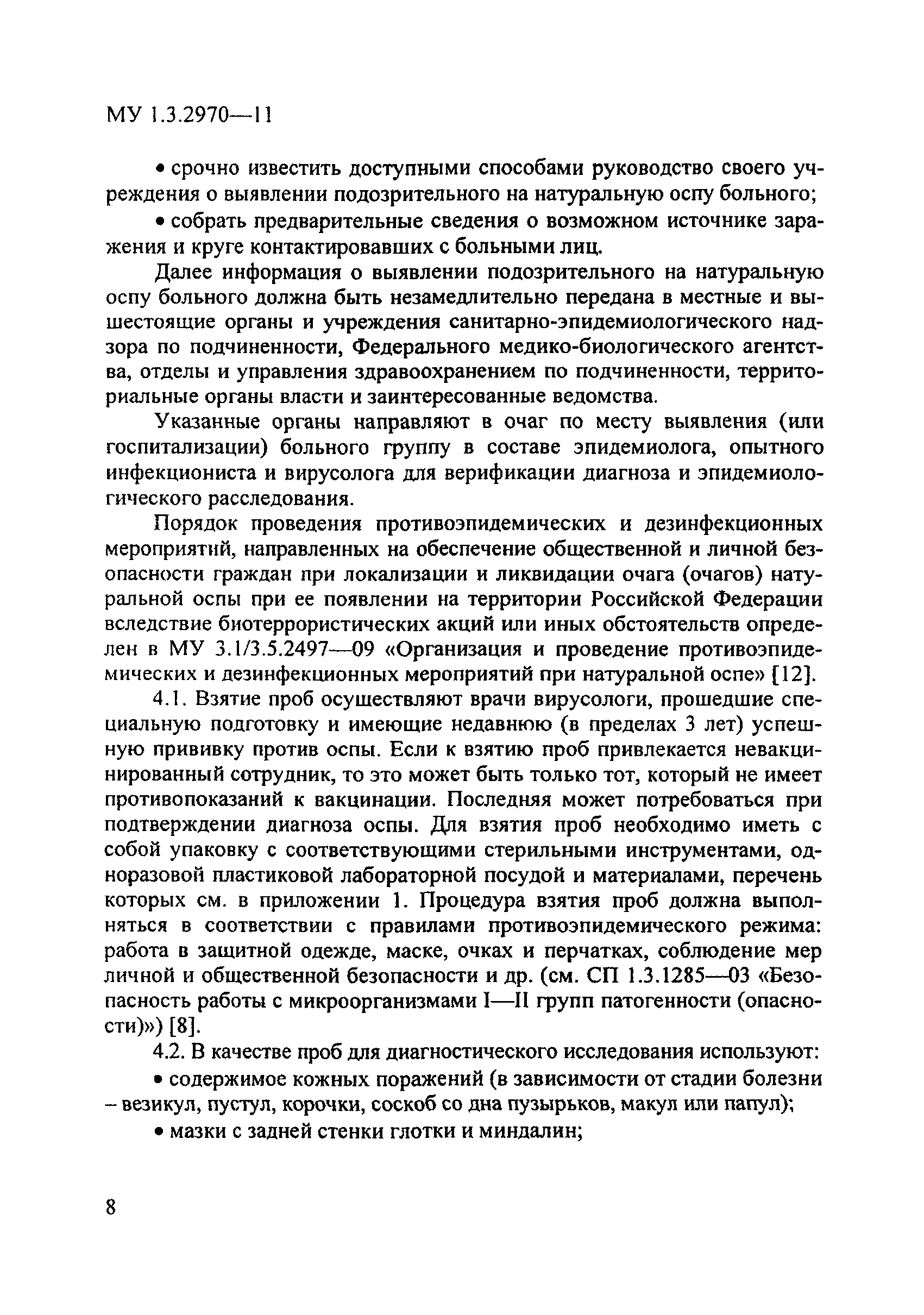 МУ 1.3.2970—11

• срочно известить доступными способами руководство своего учреждения о выявлении подозрительного на натуральную оспу больного;

• собрать предварительные сведения о возможном источнике заражения и круге контактировавших с больными лиц.

Далее информация о выявлении подозрительного на натуральную оспу больного должна быть незамедлительно передана в местные и вышестоящие органы и учреждения санитарно-эпидемиологического надзора по подчиненности, Федерального медико-биологического агентства, отделы и управления здравоохранением по подчиненности, территориальные органы власти и заинтересованные ведомства.

Указанные органы направляют в очаг по месту выявления (или госпитализации) больного группу в составе эпидемиолога, опытного инфекциониста и вирусолога для верификации диагноза и эпидемиологического расследования.

Порядок проведения противоэпидемических и дезинфекционных мероприятий, направленных на обеспечение общественной и личной безопасности граждан при локализации и ликвидации очага (очагов) натуральной оспы при ее появлении на территории Российской Федерации вследствие биотеррористических акций или иных обстоятельств определен в МУ 3.1/3.5.2497—09 «Организация и проведение противоэпидемических и дезинфекционных мероприятий при натуральной оспе» [12].

4.1. Взятие проб осуществляют врачи вирусологи, прошедшие специальную подготовку и имеющие недавнюю (в пределах 3 лет) успешную прививку против оспы. Если к взятию проб привлекается невакцинированный сотрудник, то это может быть только тот, который не имеет противопоказаний к вакцинации. Последняя может потребоваться при подтверждении диагноза оспы. Для взятия проб необходимо иметь с собой упаковку с соответствующими стерильными инструментами, одноразовой пластиковой лабораторной посудой и материалами, перечень которых см. в приложении 1. Процедура взятия проб должна выполняться в соответствии с правилами противоэпидемического режима: работа в защитной одежде, маске, очках и перчатках, соблюдение мер личной и общественной безопасности и др. (см. СП 1.3.1285—03 «Безопасность работы с микроорганизмами I—II групп патогенности (опасности)») [8].

4.2. В качестве проб для диагностического исследования используют:

• содержимое кожных поражений (в зависимости от стадии болезни – везикул, пустул, корочки, соскоб со дна пузырьков, макул или папул);

• мазки с задней стенки глотки и миндалин;

8